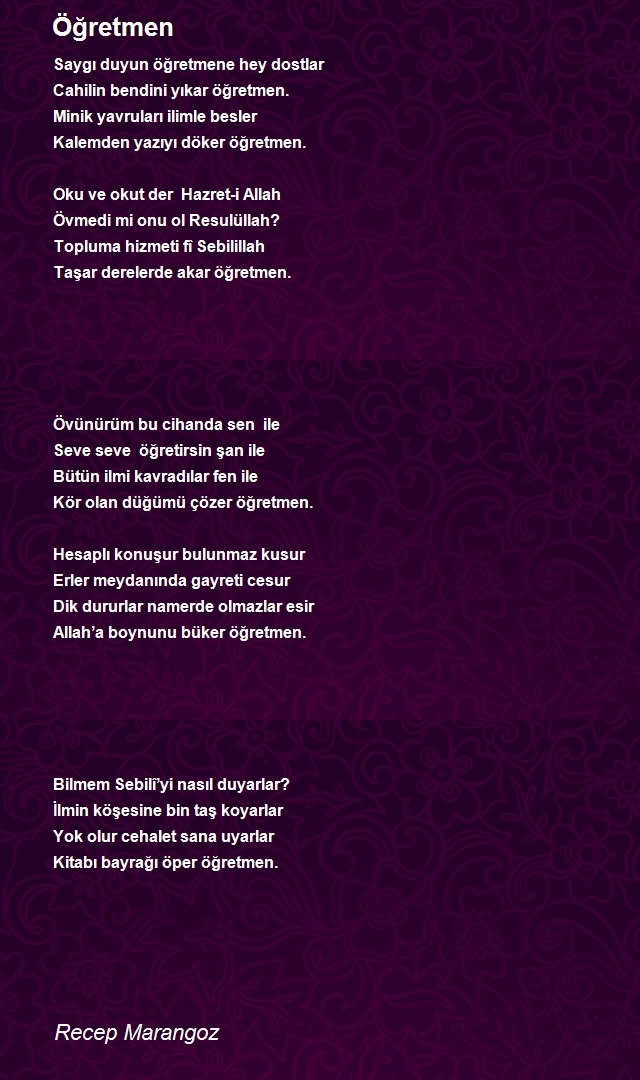 Öğretmen

Saygı duyun öğretmene hey dostlar
Cahilin bendini yıkar öğretmen.
Minik yavruları ilimle besler
Kalemden yazıyı döker öğretmen.

Oku ve okut der Hazret-i Allah
Övmedi mi onu ol Resulüllah?
Topluma hizmeti fî Sebilillah
Taşar derelerde akar öğretmen.

Övünürüm bu cihanda sen ile
Seve seve öğretirsin şan ile
Bütün ilmi kavradılar fen ile
Kör olan düğümü çözer öğretmen.

Hesaplı konuşur bulunmaz kusur
Erler meydanında gayreti cesur
Dik dururlar namerde olmazlar esir
Allah'a boynunu büker öğretmen.

Bilmem Sebili'yi nasıl duyarlar?
İlmin köşesine bin taş koyarlar
Yok olur cehalet sana uyarlar
Kitabı bayrağı öper öğretmen.

Recep Marangoz